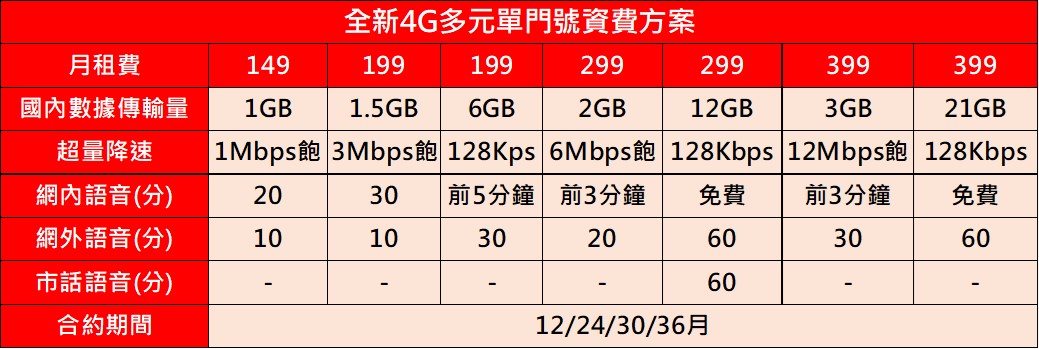 全新4G多元單門號資費方案

| 月租費 | 149 | 199 | 199 | 299 | 299 | 399 | 399 |
|---|---|---|---|---|---|---|---|
| 國內數據傳輸量 | 1GB | 1.5GB | 6GB | 2GB | 12GB | 3GB | 21GB |
| 超量降速 | 1Mbps飽 | 3Mbps飽 | 128Kps | 6Mbps飽 | 128Kbps | 12Mbps飽 | 128Kbps |
| 網內語音(分) | 20 | 30 | 前5分鐘 | 前3分鐘 | 免費 | 前3分鐘 | 免費 |
| 網外語音(分) | 10 | 10 | 30 | 20 | 60 | 30 | 60 |
| 市話語音(分) | - | - | - | - | 60 | - | - |
| 合約期間 | 12/24/30/36月 | | | | | | |